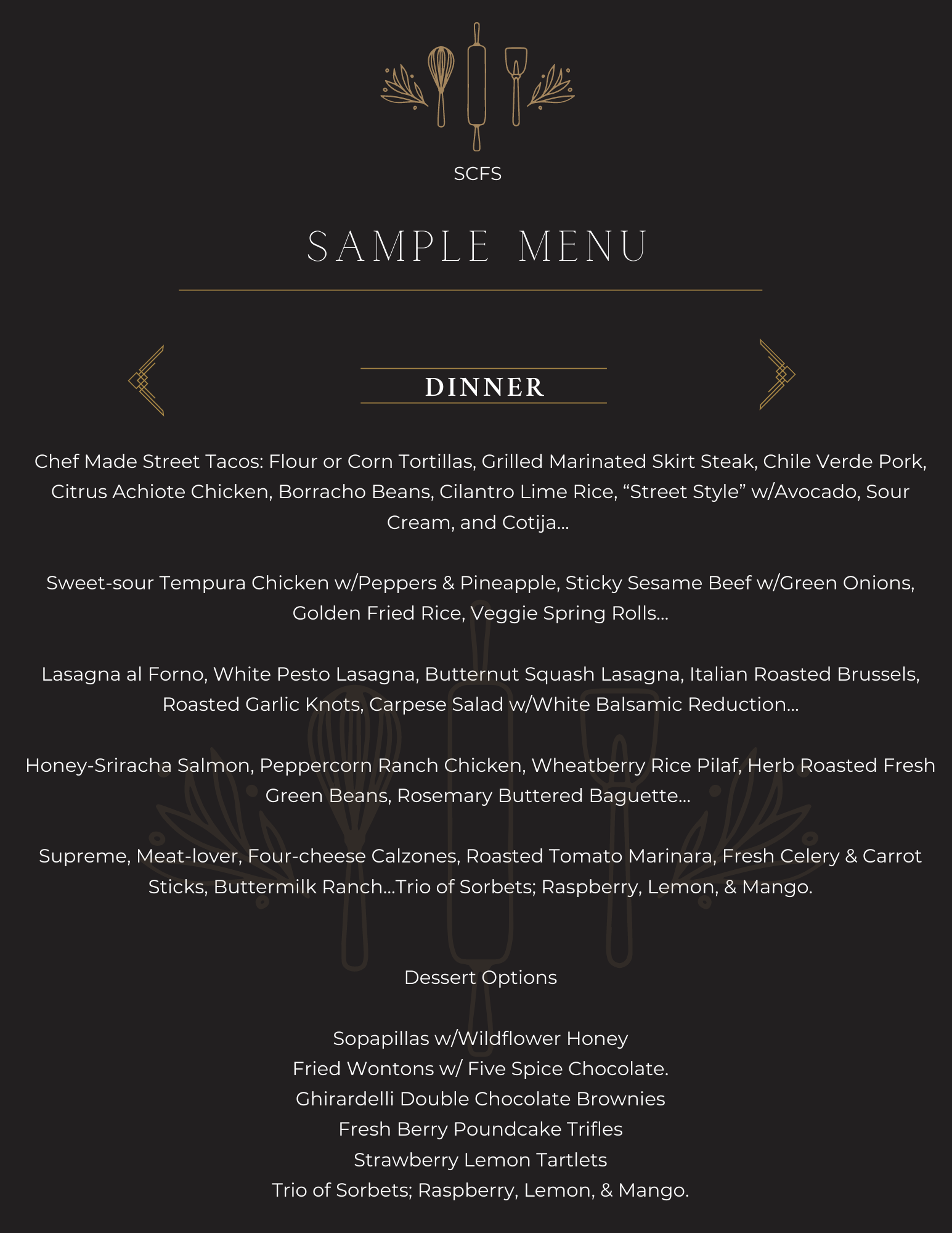 SCFS

SAMPLE MENU

DINNER

Chef Made Street Tacos: Flour or Corn Tortillas, Grilled Marinated Skirt Steak, Chile Verde Pork, Citrus Achiote Chicken, Borracho Beans, Cilantro Lime Rice, “Street Style” w/Avocado, Sour Cream, and Cotija...

Sweet-sour Tempura Chicken w/Peppers & Pineapple, Sticky Sesame Beef w/Green Onions, Golden Fried Rice, Veggie Spring Rolls...

Lasagna al Forno, White Pesto Lasagna, Butternut Squash Lasagna, Italian Roasted Brussels, Roasted Garlic Knots, Carpese Salad w/White Balsamic Reduction...

Honey-Sriracha Salmon, Peppercorn Ranch Chicken, Wheatberry Rice Pilaf, Herb Roasted Fresh Green Beans, Rosemary Buttered Baguette...

Supreme, Meat-lover, Four-cheese Calzones, Roasted Tomato Marinara, Fresh Celery & Carrot Sticks, Buttermilk Ranch...Trio of Sorbets; Raspberry, Lemon, & Mango.

Dessert Options

Sopapillas w/Wildflower Honey
Fried Wontons w/ Five Spice Chocolate.
Ghirardelli Double Chocolate Brownies
Fresh Berry Poundcake Trifles
Strawberry Lemon Tartlets
Trio of Sorbets; Raspberry, Lemon, & Mango.